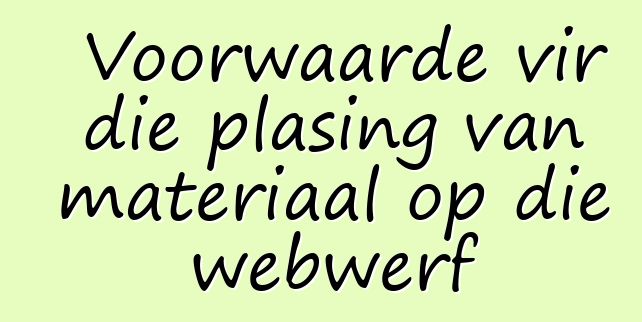 Voorwaarde vir die plasing van materiaal op die webwerf